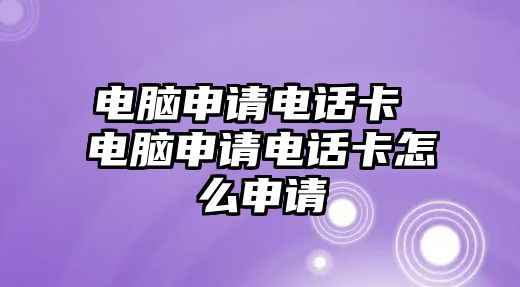 电脑申请电话卡 电脑申请电话卡怎么申请